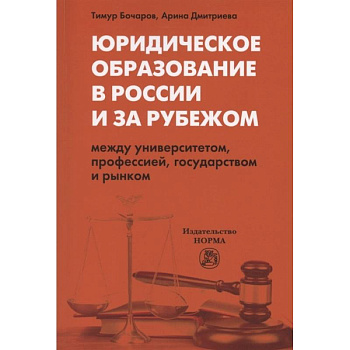 Тимур Бочаров, Арина Дмитриева

ЮРИДИЧЕСКОЕ ОБРАЗОВАНИЕ В РОССИИ И ЗА РУБЕЖОМ

между университетом, профессией, государством и рынком

Издательство
НОРМА